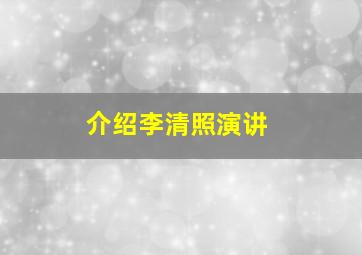 介绍李清照演讲